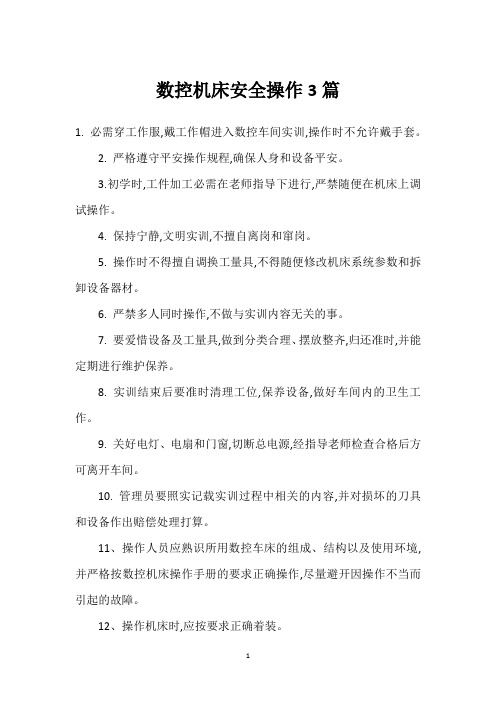 数控机床安全操作3篇

1. 必需穿工作服,戴工作帽进入数控车间实训,操作时不允许戴手套。

2. 严格遵守平安操作规程,确保人身和设备平安。

3.初学时,工件加工必需在老师指导下进行,严禁随便在机床上调试操作。

4. 保持宁静,文明实训,不擅自离岗和窜岗。

5. 操作时不得擅自调换工量具,不得随便修改机床系统参数和拆卸设备器材。

6. 严禁多人同时操作,不做与实训内容无关的事。

7. 要爱惜设备及工量具,做到分类合理、摆放整齐,归还准时,并能定期进行维护保养。

8. 实训结束后要准时清理工位,保养设备,做好车间内的卫生工作。

9. 关好电灯、电扇和门窗,切断总电源,经指导老师检查合格后方可离开车间。

10. 管理员要照实记载实训过程中相关的内容,并对损坏的刀具和设备作出赔偿处理打算。

11、操作人员应熟识所用数控车床的组成、结构以及使用环境,并严格按数控机床操作手册的要求正确操作,尽量避开因操作不当而引起的故障。

12、操作机床时,应按要求正确着装。

1